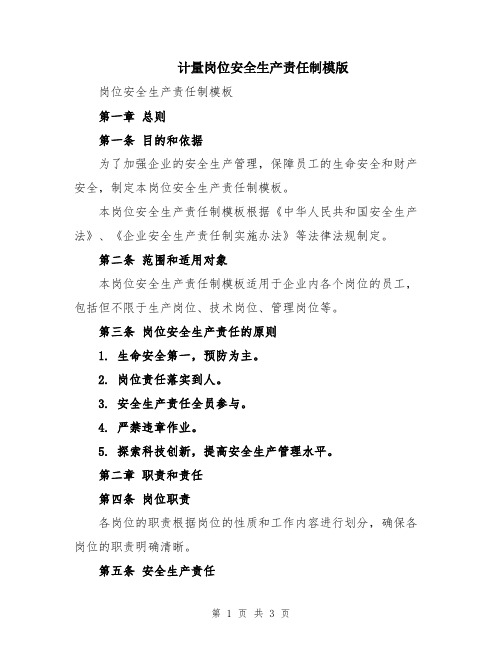 计量岗位安全生产责任制模版

岗位安全生产责任制模板

第一章 总则

第一条 目的和依据

为了加强企业的安全生产管理，保障员工的生命安全和财产安全，制定本岗位安全生产责任制模板。

本岗位安全生产责任制模板根据《中华人民共和国安全生产法》、《企业安全生产责任制实施办法》等法律法规制定。

第二条 范围和适用对象

本岗位安全生产责任制模板适用于企业内各个岗位的员工，包括但不限于生产岗位、技术岗位、管理岗位等。

第三条 岗位安全生产责任的原则

1. 生命安全第一，预防为主。

2. 岗位责任落实到人。

3. 安全生产责任全员参与。

4. 严禁违章作业。

5. 探索科技创新，提高安全生产管理水平。

第二章 职责和责任

第四条 岗位职责

各岗位的职责根据岗位的性质和工作内容进行划分，确保各岗位的职责明确清晰。

第五条 安全生产责任

第 1 页 共 3 页